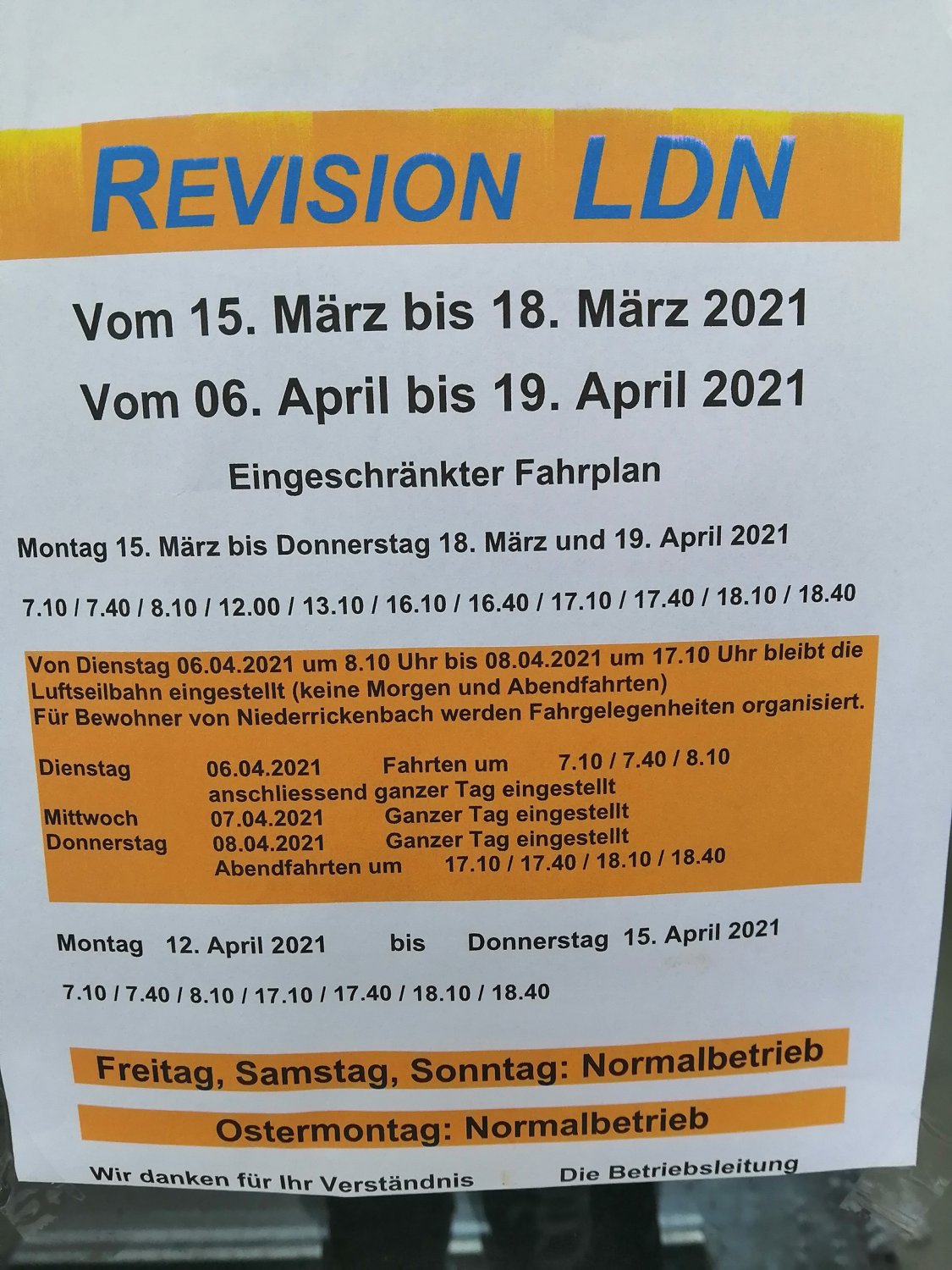 REVISION LDN

Vom 15. März bis 18. März 2021

Vom 06. April bis 19. April 2021

Eingeschränkter Fahrplan

Montag 15. März bis Donnerstag 18. März und 19. April 2021

7.10 / 7.40 / 8.10 / 12.00 / 13.10 / 16.10 / 16.40 / 17.10 / 17.40 / 18.10 / 18.40

Von Dienstag 06.04.2021 um 8.10 Uhr bis 08.04.2021 um 17.10 Uhr bleibt die Luftseilbahn eingestellt (keine Morgen und Abendfahrten)
Für Bewohner von Niederrickenbach werden Fahrgelegenheiten organisiert.

Dienstag 06.04.2021 Fahrten um 7.10 / 7.40 / 8.10
anschliessend ganzer Tag eingestellt
Mittwoch 07.04.2021 Ganzer Tag eingestellt
Donnerstag 08.04.2021 Ganzer Tag eingestellt
Abendfahrten um 17.10 / 17.40 / 18.10 / 18.40

Montag 12. April 2021 bis Donnerstag 15. April 2021

7.10 / 7.40 / 8.10 / 17.10 / 17.40 / 18.10 / 18.40

Freitag, Samstag, Sonntag: Normalbetrieb

Ostermontag: Normalbetrieb

Wir danken für Ihr Verständnis Die Betriebsleitung